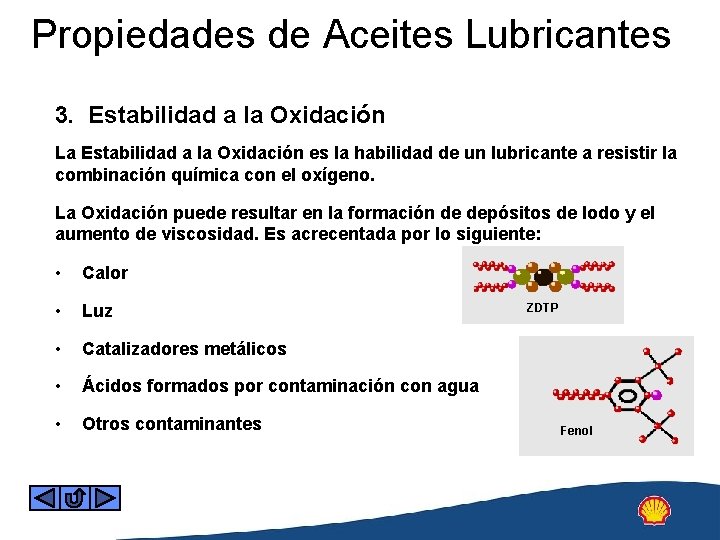 Propiedades de Aceites Lubricantes

3. Estabilidad a la Oxidación

La Estabilidad a la Oxidación es la habilidad de un lubricante a resistir la combinación química con el oxígeno.

La Oxidación puede resultar en la formación de depósitos de lodo y el aumento de viscosidad. Es acrecentada por lo siguiente:

• Calor

• Luz

• Catalizadores metálicos

• Ácidos formados por contaminación con agua

• Otros contaminantes

ZDTP

Fenol